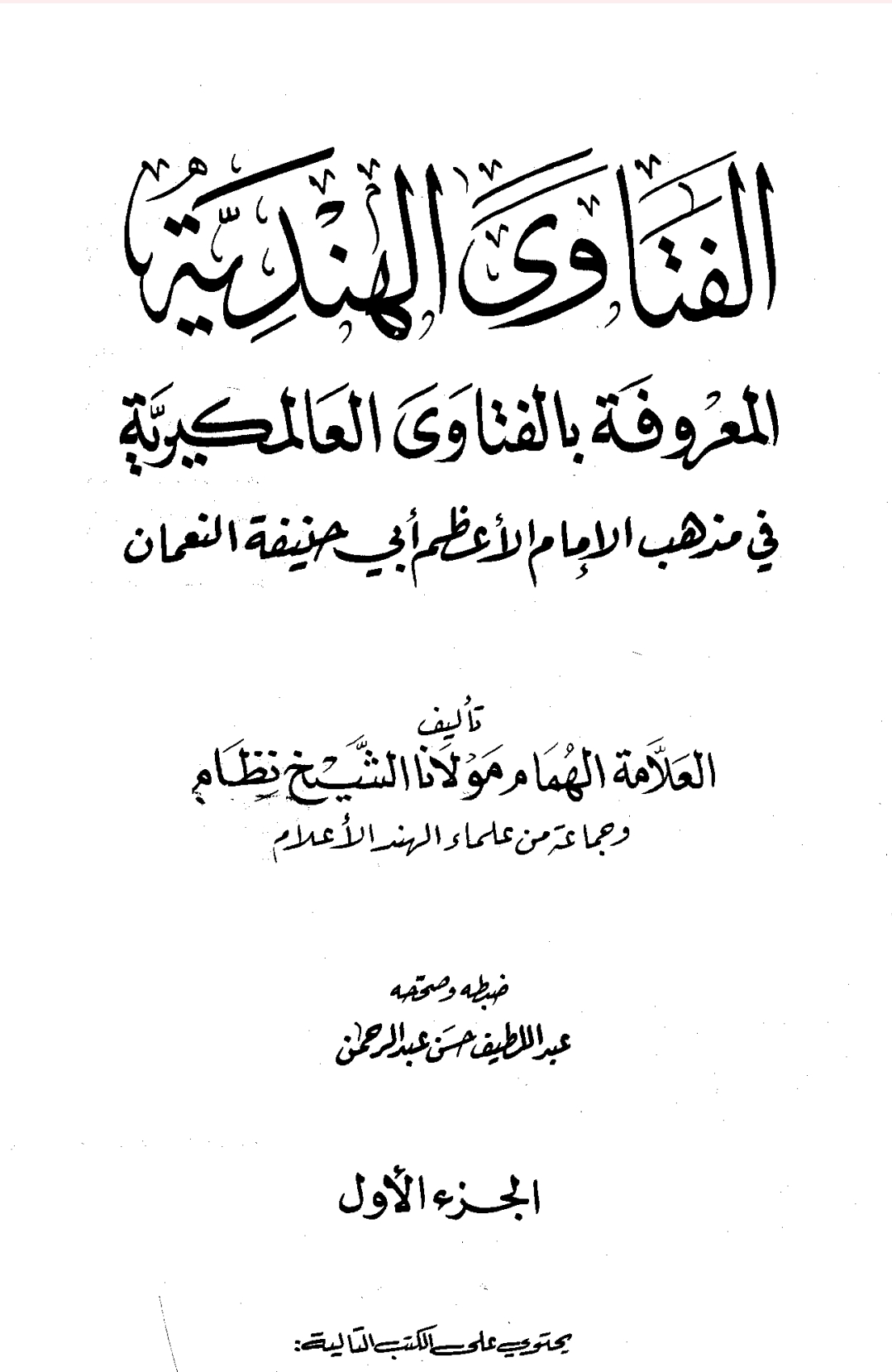 الفتاوى الهندية
المعروفة بالفتاوى العالمكيرية
في مذهب الإمام الأعظم أبي حنيفة النعمان

تأليف
العلامة الهمام مولانا الشيخ نظام
وجماعة من علماء الهند الأعلام

ضبطه وصححه
عبد اللطيف حسن عبد الرحمن

الجزء الأول

يحتوي على الكتب التالية: